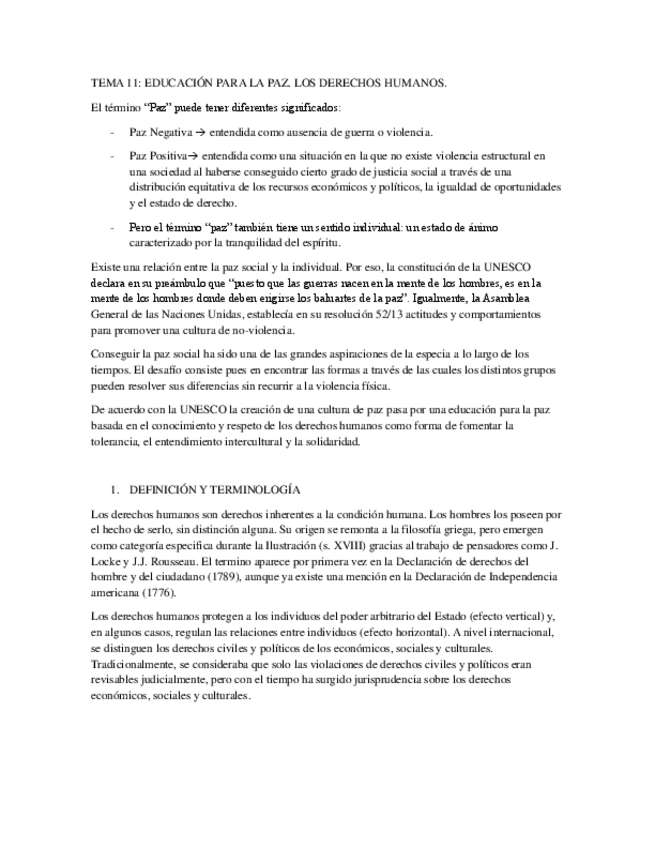 TEMA 11: EDUCACIÓN PARA LA PAZ. LOS DERECHOS HUMANOS.

El término "Paz" puede tener diferentes significados:

- Paz Negativa → entendida como ausencia de guerra o violencia.

- Paz Positiva→ entendida como una situación en la que no existe violencia estructural en una sociedad al haberse conseguido cierto grado de justicia social a través de una distribución equitativa de los recursos económicos y políticos, la igualdad de oportunidades y el estado de derecho.

- Pero el término "paz" también tiene un sentido individual: un estado de ánimo caracterizado por la tranquilidad del espíritu.

Existe una relación entre la paz social y la individual. Por eso, la constitución de la UNESCO declara en su preámbulo que "puesto que las guerras nacen en la mente de los hombres, es en la mente de los hombres donde deben erigirse los baluartes de la paz". Igualmente, la Asamblea General de las Naciones Unidas, establecía en su resolución 52/13 actitudes y comportamientos para promover una cultura de no-violencia.

Conseguir la paz social ha sido una de las grandes aspiraciones de la especia a lo largo de los tiempos. El desafío consiste pues en encontrar las formas a través de las cuales los distintos grupos pueden resolver sus diferencias sin recurrir a la violencia física.

De acuerdo con la UNESCO la creación de una cultura de paz pasa por una educación para la paz basada en el conocimiento y respeto de los derechos humanos como forma de fomentar la tolerancia, el entendimiento intercultural y la solidaridad.

1. DEFINICIÓN Y TERMINOLOGÍA

Los derechos humanos son derechos inherentes a la condición humana. Los hombres los poseen por el hecho de serlo, sin distinción alguna. Su origen se remonta a la filosofía griega, pero emergen como categoría especifica durante la Ilustración (s. XVIII) gracias al trabajo de pensadores como J. Locke y J.J. Rousseau. El termino aparece por primera vez en la Declaración de derechos del hombre y del ciudadano (1789), aunque ya existe una mención en la Declaración de Independencia americana (1776).

Los derechos humanos protegen a los individuos del poder arbitrario del Estado (efecto vertical) y, en algunos casos, regulan las relaciones entre individuos (efecto horizontal). A nivel internacional, se distinguen los derechos civiles y políticos de los económicos, sociales y culturales. Tradicionalmente, se consideraba que solo las violaciones de derechos civiles y políticos eran revisables judicialmente, pero con el tiempo ha surgido jurisprudencia sobre los derechos económicos, sociales y culturales.